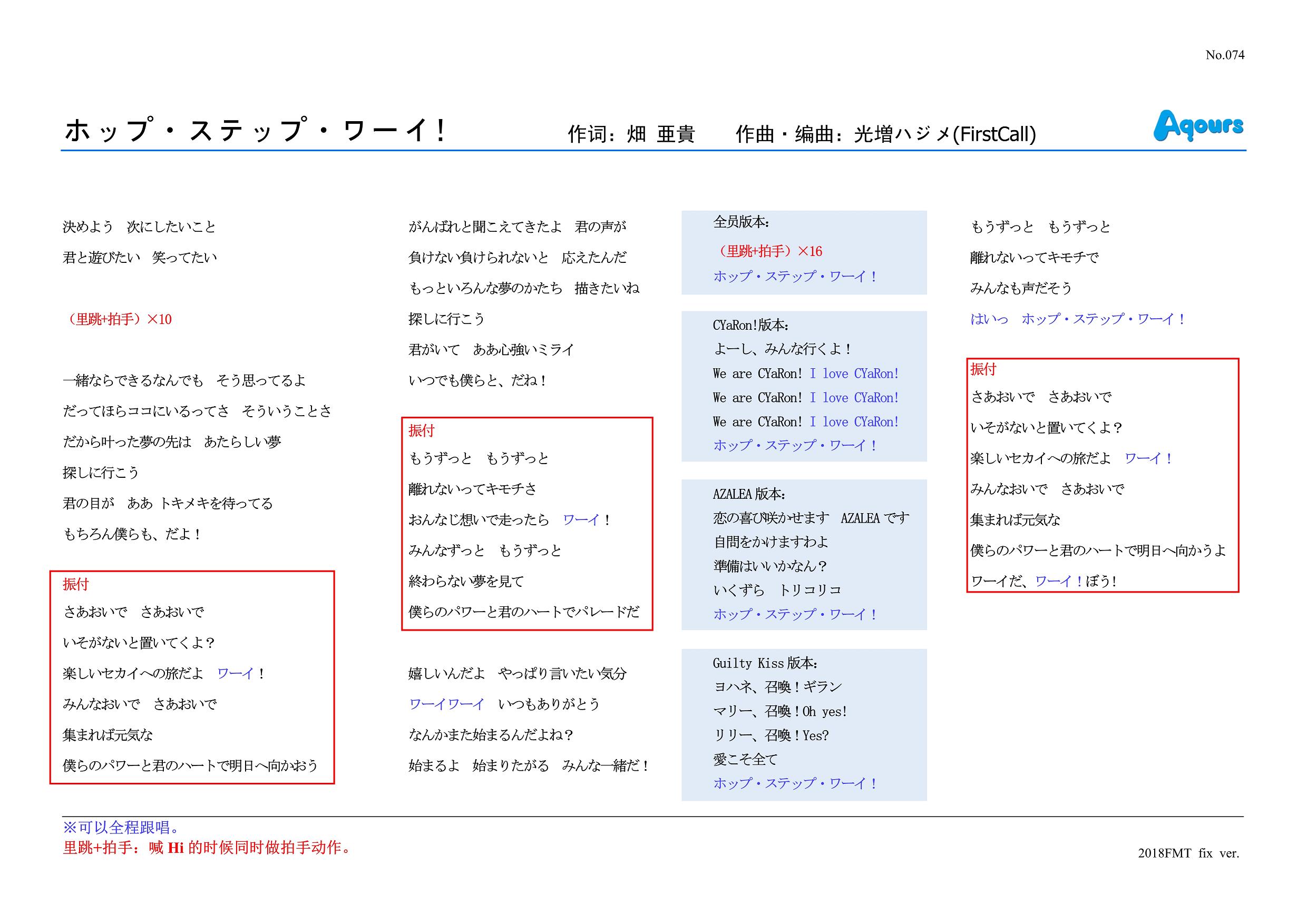 No.074

ホップ・ステップ・ワーイ！　作词：畑 亜貴　作曲・编曲：光増ハジメ(FirstCall)

Aqours

決めよう　次にしたいこと

君と遊びたい　笑ってたい

（里跳+拍手）×10

一緒ならできるなんでも　そう思ってるよ

だってほらココにいるってさ　そういうことさ

だから叶った夢の先は　あたらしい夢

探しに行こう

君の目が　ああ トキメキを待ってる

もちろん僕らも、だよ！

振付
さあおいで　さあおいで
いそがないと置いてくよ？
楽しいセカイへの旅だよ　ワーイ！
みんなおいで　さあおいで
集まれば元気な
僕らのパワーと君のハートで明日へ向かおう

がんばれと聞こえてきたよ　君の声が

負けない負けられないと　応えたんだ

もっといろんな夢のかたち　描きたいね

探しに行こう

君がいて　ああ心強いミライ

いつでも僕らと、だね！

振付
もうずっと　もうずっと
離れないってキモチさ
おんなじ想いで走ったら　ワーイ！
みんなずっと　もうずっと
終わらない夢を見て
僕らのパワーと君のハートでパレードだ

嬉しいんだよ　やっぱり言いたい気分

ワーイワーイ　いつもありがとう

なんかまた始まるんだよね？

始まるよ　始まりたがる　みんな一緒だ！

全员版本:
（里跳+拍手）×16
ホップ・ステップ・ワーイ！

CYaRon!版本:
よーし、みんな行くよ！
We are CYaRon! I love CYaRon!
We are CYaRon! I love CYaRon!
We are CYaRon! I love CYaRon!
ホップ・ステップ・ワーイ！

AZALEA 版本:
恋の喜び咲かせます　AZALEA です
自問をかけますわよ
準備はいいかなん？
いくずら　トリコリコ
ホップ・ステップ・ワーイ！

Guilty Kiss 版本:
ヨハネ、召喚！ギラン
マリー、召喚！Oh yes!
リリー、召喚！Yes?
愛こそ全て
ホップ・ステップ・ワーイ！

もうずっと　もうずっと

離れないってキモチで

みんなも声だそう

はいっ　ホップ・ステップ・ワーイ！

振付
さあおいで　さあおいで
いそがないと置いてくよ？
楽しいセカイへの旅だよ　ワーイ！
みんなおいで　さあおいで
集まれば元気な
僕らのパワーと君のハートで明日へ向かうよ
ワーイだ、ワーイ！ぼう！

※可以全程跟唱。
里跳+拍手：喊 Hi 的时候同时做拍手动作。

2018FMT fix ver.